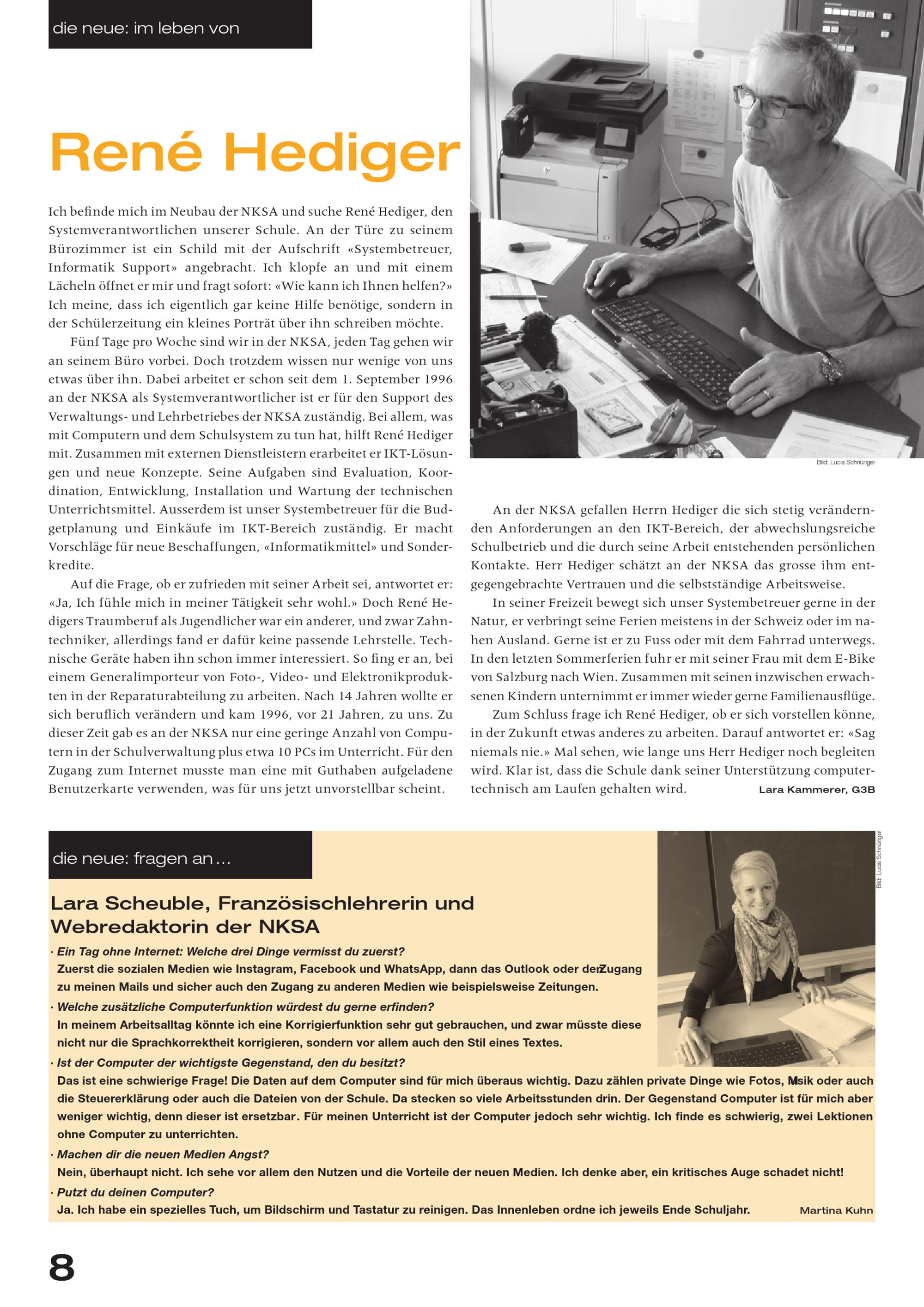 die neue: im leben von

René Hediger

Ich befinde mich im Neubau der NKSA und suche René Hediger, den Systemverantwortlichen unserer Schule. An der Türe zu seinem Bürozimmer ist ein Schild mit der Aufschrift «Systembetreuer, Informatik Support» angebracht. Ich klopfe an und mit einem Lächeln öffnet er mir und fragt sofort: «Wie kann ich Ihnen helfen?» Ich meine, dass ich eigentlich gar keine Hilfe benötige, sondern in der Schülerzeitung ein kleines Porträt über ihn schreiben möchte.

Fünf Tage pro Woche sind wir in der NKSA, jeden Tag gehen wir an seinem Büro vorbei. Doch trotzdem wissen nur wenige von uns etwas über ihn. Dabei arbeitet er schon seit dem 1. September 1996 an der NKSA als Systemverantwortlicher ist er für den Support des Verwaltungs- und Lehrbetriebes der NKSA zuständig. Bei allem, was mit Computern und dem Schulsystem zu tun hat, hilft René Hediger mit. Zusammen mit externen Dienstleistern erarbeitet er IKT-Lösungen und neue Konzepte. Seine Aufgaben sind Evaluation, Koordination, Entwicklung, Installation und Wartung der technischen Unterrichtsmittel. Ausserdem ist unser Systembetreuer für die Budgetplanung und Einkäufe im IKT-Bereich zuständig. Er macht Vorschläge für neue Beschaffungen, «Informatikmittel» und Sonderkredite.

Auf die Frage, ob er zufrieden mit seiner Arbeit sei, antwortet er: «Ja, Ich fühle mich in meiner Tätigkeit sehr wohl.» Doch René Hedigers Traumberuf als Jugendlicher war ein anderer, und zwar Zahntechniker, allerdings fand er dafür keine passende Lehrstelle. Technische Geräte haben ihn schon immer interessiert. So fing er an, bei einem Generalimporteur von Foto-, Video- und Elektronikprodukten in der Reparaturabteilung zu arbeiten. Nach 14 Jahren wollte er sich beruflich verändern und kam 1996, vor 21 Jahren, zu uns. Zu dieser Zeit gab es an der NKSA nur eine geringe Anzahl von Computern in der Schulverwaltung plus etwa 10 PCs im Unterricht. Für den Zugang zum Internet musste man eine mit Guthaben aufgeladene Benutzerkarte verwenden, was für uns jetzt unvorstellbar scheint.

Bild: Lucia Schnüriger

An der NKSA gefallen Herrn Hediger die sich stetig verändernden Anforderungen an den IKT-Bereich, der abwechslungsreiche Schulbetrieb und die durch seine Arbeit entstehenden persönlichen Kontakte. Herr Hediger schätzt an der NKSA das grosse ihm entgegengebrachte Vertrauen und die selbstständige Arbeitsweise.

In seiner Freizeit bewegt sich unser Systembetreuer gerne in der Natur, er verbringt seine Ferien meistens in der Schweiz oder im nahen Ausland. Gerne ist er zu Fuss oder mit dem Fahrrad unterwegs. In den letzten Sommerferien fuhr er mit seiner Frau mit dem E-Bike von Salzburg nach Wien. Zusammen mit seinen inzwischen erwachsenen Kindern unternimmt er immer wieder gerne Familienausflüge.

Zum Schluss frage ich René Hediger, ob er sich vorstellen könne, in der Zukunft etwas anderes zu arbeiten. Darauf antwortet er: «Sag niemals nie.» Mal sehen, wie lange uns Herr Hediger noch begleiten wird. Klar ist, dass die Schule dank seiner Unterstützung computertechnisch am Laufen gehalten wird. Lara Kammerer, G3B

die neue: fragen an …

Bild: Lucia Schnüriger

Lara Scheuble, Französischlehrerin und Webredaktorin der NKSA

· Ein Tag ohne Internet: Welche drei Dinge vermisst du zuerst?
Zuerst die sozialen Medien wie Instagram, Facebook und WhatsApp, dann das Outlook oder den Zugang zu meinen Mails und sicher auch den Zugang zu anderen Medien wie beispielsweise Zeitungen.
· Welche zusätzliche Computerfunktion würdest du gerne erfinden?
In meinem Arbeitsalltag könnte ich eine Korrigierfunktion sehr gut gebrauchen, und zwar müsste diese nicht nur die Sprachkorrektheit korrigieren, sondern vor allem auch den Stil eines Textes.
· Ist der Computer der wichtigste Gegenstand, den du besitzt?
Das ist eine schwierige Frage! Die Daten auf dem Computer sind für mich überaus wichtig. Dazu zählen private Dinge wie Fotos, Musik oder auch die Steuererklärung oder auch die Dateien von der Schule. Da stecken so viele Arbeitsstunden drin. Der Gegenstand Computer ist für mich aber weniger wichtig, denn dieser ist ersetzbar. Für meinen Unterricht ist der Computer jedoch sehr wichtig. Ich finde es schwierig, zwei Lektionen ohne Computer zu unterrichten.
· Machen dir die neuen Medien Angst?
Nein, überhaupt nicht. Ich sehe vor allem den Nutzen und die Vorteile der neuen Medien. Ich denke aber, ein kritisches Auge schadet nicht!
· Putzt du deinen Computer?
Ja. Ich habe ein spezielles Tuch, um Bildschirm und Tastatur zu reinigen. Das Innenleben ordne ich jeweils Ende Schuljahr. Martina Kuhn

8